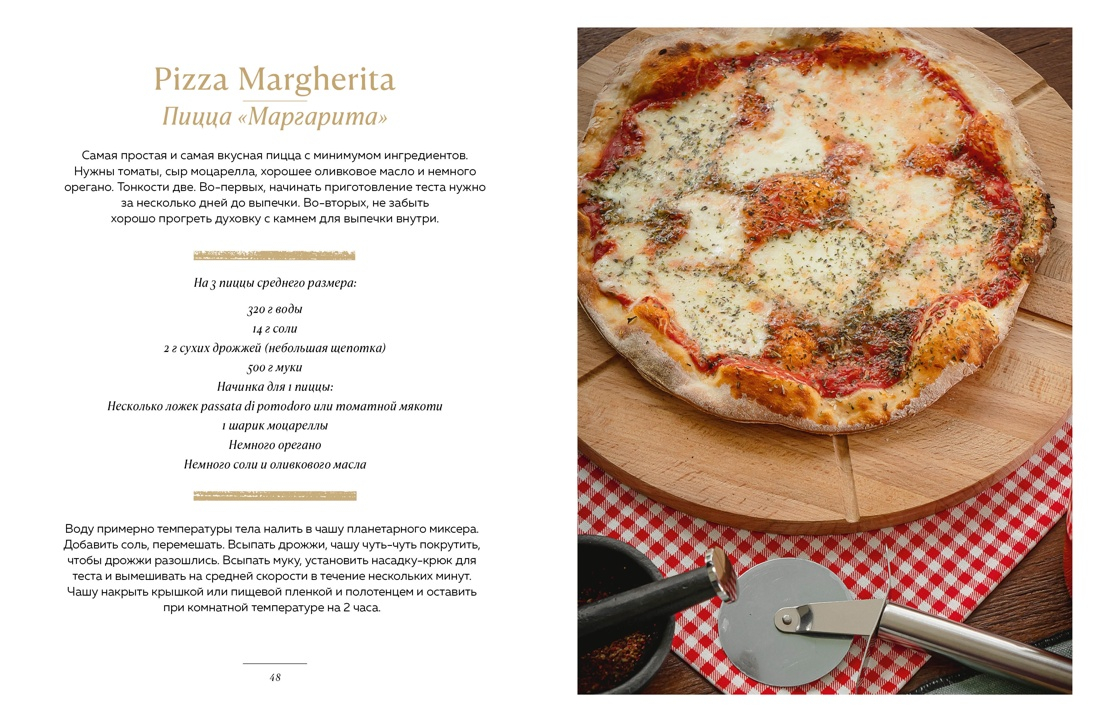 Pizza Margherita
Пицца «Маргарита»

Самая простая и самая вкусная пицца с минимумом ингредиентов. Нужны томаты, сыр моцарелла, хорошее оливковое масло и немного орегано. Тонкости две. Во-первых, начинать приготовление теста нужно за несколько дней до выпечки. Во-вторых, не забыть хорошо прогреть духовку с камнем для выпечки внутри.

На 3 пиццы среднего размера:

320 г воды
14 г соли
2 г сухих дрожжей (небольшая щепотка)
500 г муки
Начинка для 1 пиццы:
Несколько ложек passata di pomodoro или томатной мякоти
1 шарик моцареллы
Немного орегано
Немного соли и оливкового масла

Воду примерно температуры тела налить в чашу планетарного миксера. Добавить соль, перемешать. Всыпать дрожжи, чашу чуть-чуть покрутить, чтобы дрожжи разошлись. Всыпать муку, установить насадку-крюк для теста и вымешивать на средней скорости в течение нескольких минут. Чашу накрыть крышкой или пищевой пленкой и полотенцем и оставить при комнатной температуре на 2 часа.

48